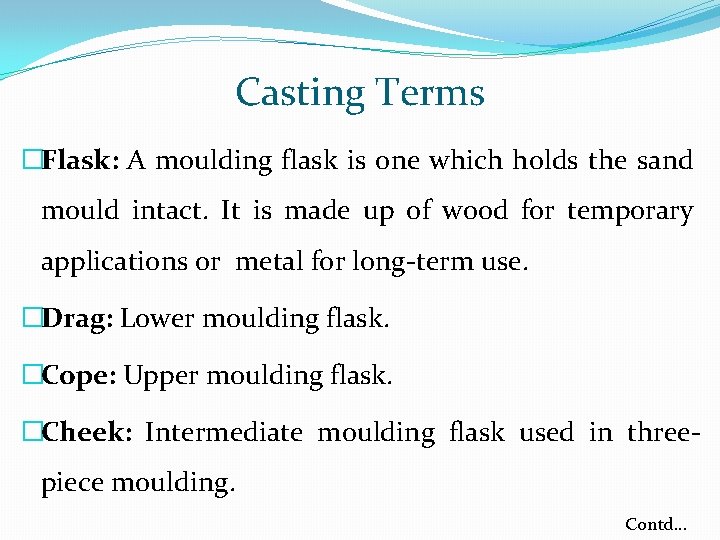 Casting Terms

□Flask: A moulding flask is one which holds the sand mould intact. It is made up of wood for temporary applications or metal for long-term use.

□Drag: Lower moulding flask.

□Cope: Upper moulding flask.

□Cheek: Intermediate moulding flask used in three-piece moulding.

Contd…